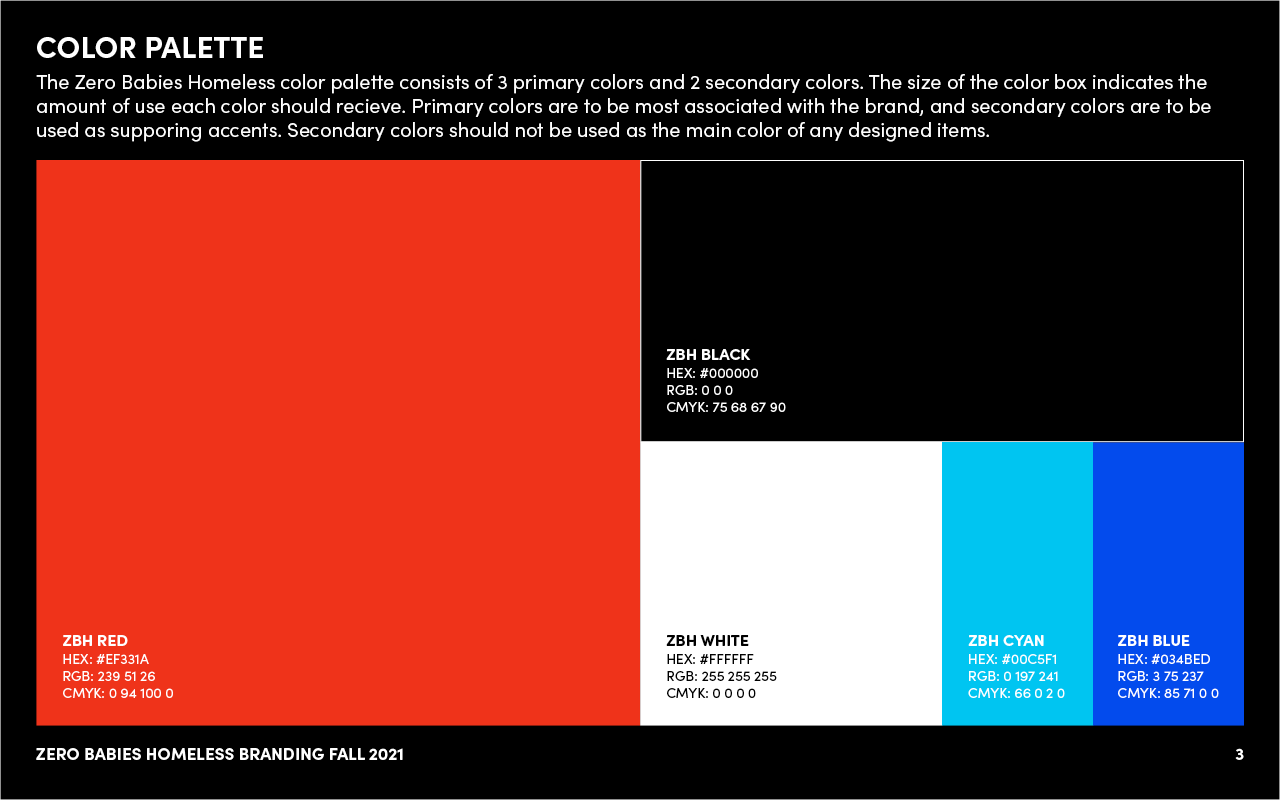 COLOR PALETTE

The Zero Babies Homeless color palette consists of 3 primary colors and 2 secondary colors. The size of the color box indicates the amount of use each color should recieve. Primary colors are to be most associated with the brand, and secondary colors are to be used as supporing accents. Secondary colors should not be used as the main color of any designed items.

ZBH RED
HEX: #EF331A
RGB: 239 51 26
CMYK: 0 94 100 0

ZBH BLACK
HEX: #000000
RGB: 0 0 0
CMYK: 75 68 67 90

ZBH WHITE
HEX: #FFFFFF
RGB: 255 255 255
CMYK: 0 0 0 0

ZBH CYAN
HEX: #00C5F1
RGB: 0 197 241
CMYK: 66 0 2 0

ZBH BLUE
HEX: #034BED
RGB: 3 75 237
CMYK: 85 71 0 0

ZERO BABIES HOMELESS BRANDING FALL 2021

3